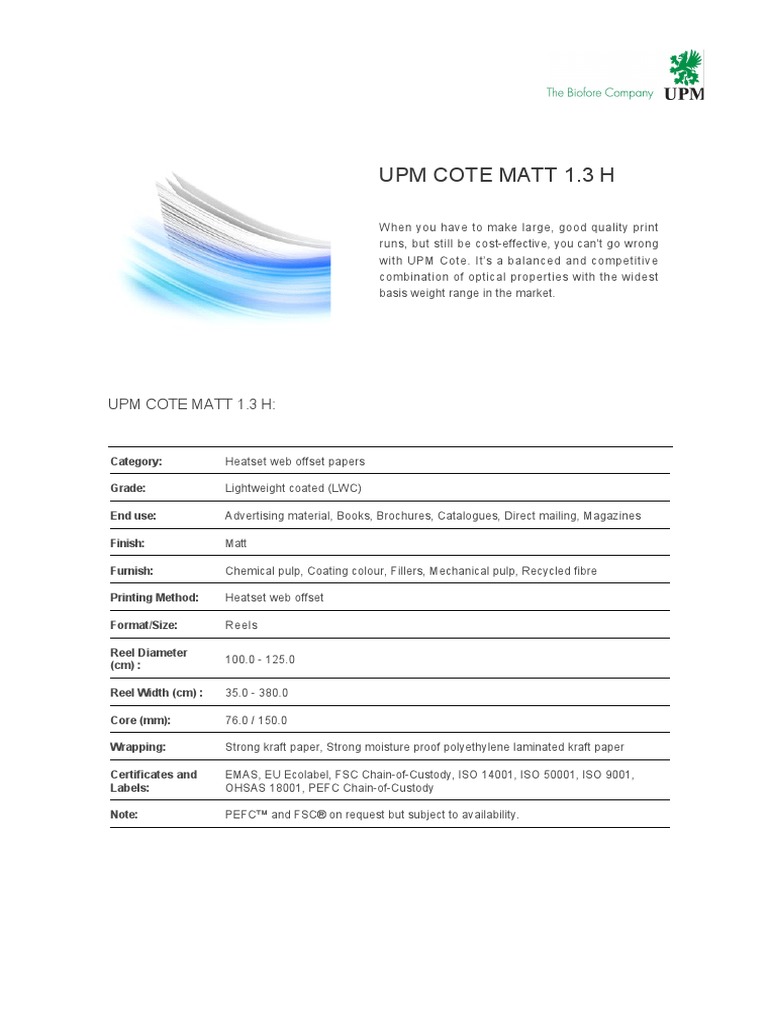 The Biofore Company UPM

UPM COTE MATT 1.3 H

When you have to make large, good quality print runs, but still be cost-effective, you can't go wrong with UPM Cote. It's a balanced and competitive combination of optical properties with the widest basis weight range in the market.

UPM COTE MATT 1.3 H:

| | |
|---|---|
| Category: | Heatset web offset papers |
| Grade: | Lightweight coated (LWC) |
| End use: | Advertising material, Books, Brochures, Catalogues, Direct mailing, Magazines |
| Finish: | Matt |
| Furnish: | Chemical pulp, Coating colour, Fillers, Mechanical pulp, Recycled fibre |
| Printing Method: | Heatset web offset |
| Format/Size: | Reels |
| Reel Diameter (cm) : | 100.0 - 125.0 |
| Reel Width (cm) : | 35.0 - 380.0 |
| Core (mm): | 76.0 / 150.0 |
| Wrapping: | Strong kraft paper, Strong moisture proof polyethylene laminated kraft paper |
| Certificates and Labels: | EMAS, EU Ecolabel, FSC Chain-of-Custody, ISO 14001, ISO 50001, ISO 9001, OHSAS 18001, PEFC Chain-of-Custody |
| Note: | PEFC™ and FSC® on request but subject to availability. |